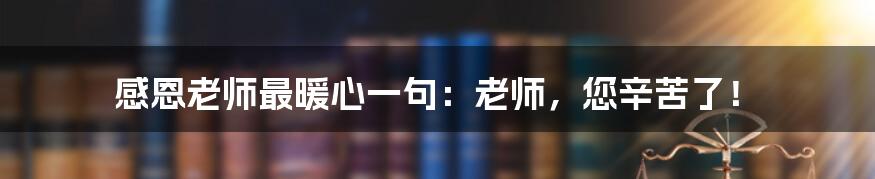 感恩老师最暖心一句：老师，您辛苦了！